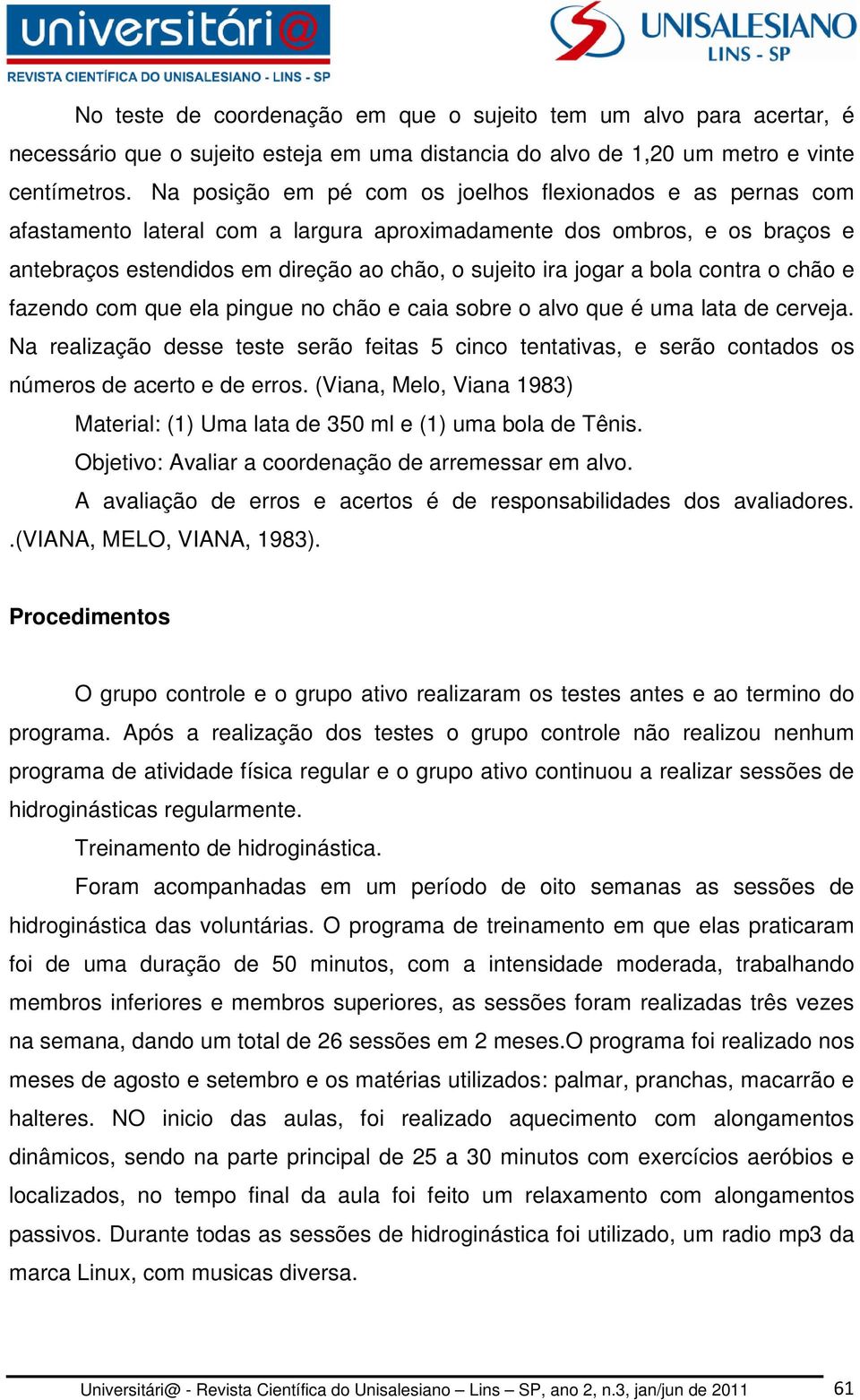 universitári@
REVISTA CIENTÍFICA DO UNISALESIANO - LINS - SP

UNISALESIANO
LINS - SP

No teste de coordenação em que o sujeito tem um alvo para acertar, é necessário que o sujeito esteja em uma distancia do alvo de 1,20 um metro e vinte centímetros. Na posição em pé com os joelhos flexionados e as pernas com afastamento lateral com a largura aproximadamente dos ombros, e os braços e antebraços estendidos em direção ao chão, o sujeito ira jogar a bola contra o chão e fazendo com que ela pingue no chão e caia sobre o alvo que é uma lata de cerveja. Na realização desse teste serão feitas 5 cinco tentativas, e serão contados os números de acerto e de erros. (Viana, Melo, Viana 1983)

Material: (1) Uma lata de 350 ml e (1) uma bola de Tênis.

Objetivo: Avaliar a coordenação de arremessar em alvo.

A avaliação de erros e acertos é de responsabilidades dos avaliadores. .(VIANA, MELO, VIANA, 1983).

Procedimentos

O grupo controle e o grupo ativo realizaram os testes antes e ao termino do programa. Após a realização dos testes o grupo controle não realizou nenhum programa de atividade física regular e o grupo ativo continuou a realizar sessões de hidroginásticas regularmente.

Treinamento de hidroginástica.

Foram acompanhadas em um período de oito semanas as sessões de hidroginástica das voluntárias. O programa de treinamento em que elas praticaram foi de uma duração de 50 minutos, com a intensidade moderada, trabalhando membros inferiores e membros superiores, as sessões foram realizadas três vezes na semana, dando um total de 26 sessões em 2 meses.O programa foi realizado nos meses de agosto e setembro e os matérias utilizados: palmar, pranchas, macarrão e halteres. NO inicio das aulas, foi realizado aquecimento com alongamentos dinâmicos, sendo na parte principal de 25 a 30 minutos com exercícios aeróbios e localizados, no tempo final da aula foi feito um relaxamento com alongamentos passivos. Durante todas as sessões de hidroginástica foi utilizado, um radio mp3 da marca Linux, com musicas diversa.

Universitári@ - Revista Científica do Unisalesiano – Lins – SP, ano 2, n.3, jan/jun de 2011 61